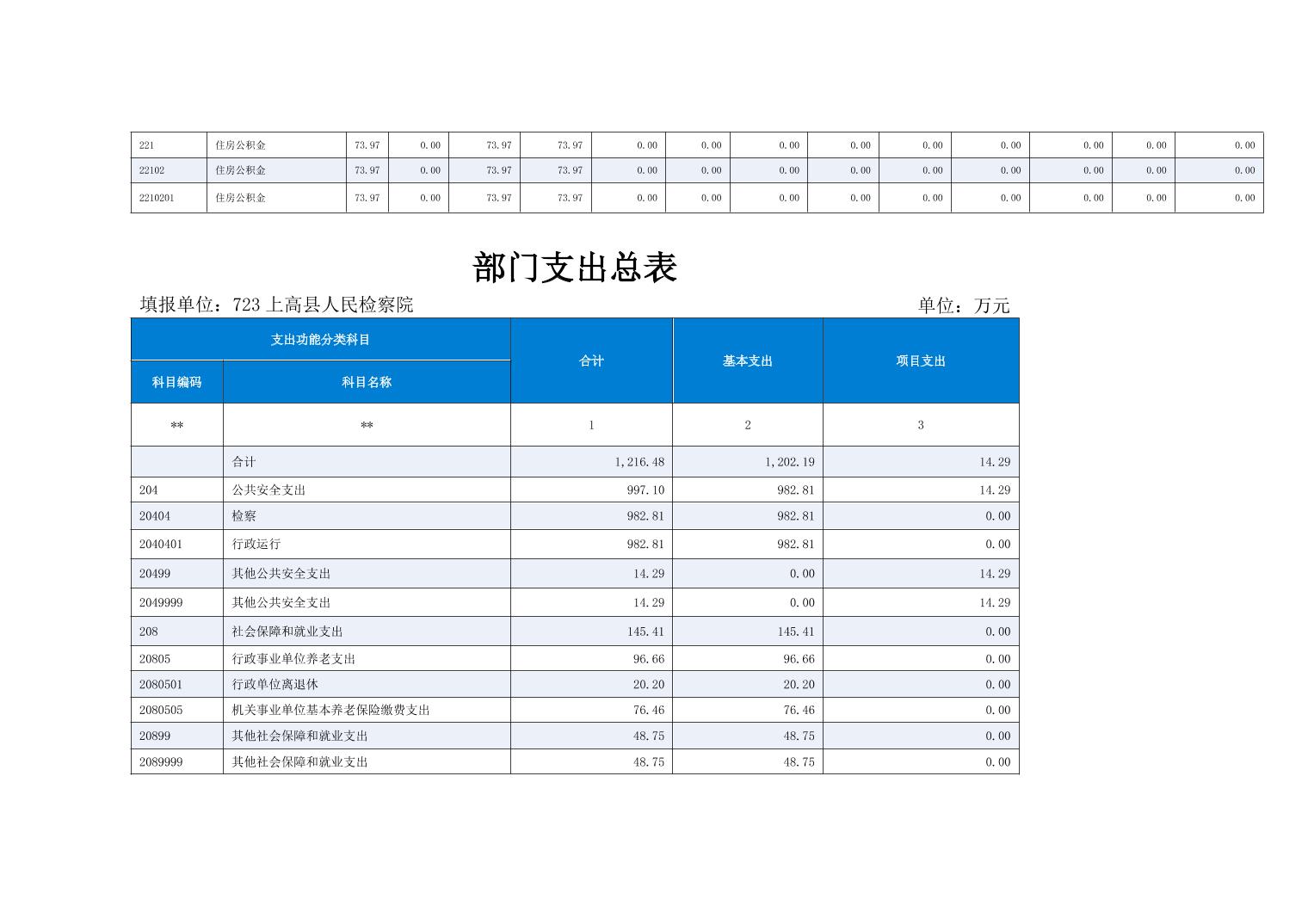 | 221 | 住房公积金 | 73.97 | 0.00 | 73.97 | 73.97 | 0.00 | 0.00 | 0.00 | 0.00 | 0.00 | 0.00 | 0.00 | 0.00 | 0.00 |
|---|---|---|---|---|---|---|---|---|---|---|---|---|---|---|
| 22102 | 住房公积金 | 73.97 | 0.00 | 73.97 | 73.97 | 0.00 | 0.00 | 0.00 | 0.00 | 0.00 | 0.00 | 0.00 | 0.00 | 0.00 |
| 2210201 | 住房公积金 | 73.97 | 0.00 | 73.97 | 73.97 | 0.00 | 0.00 | 0.00 | 0.00 | 0.00 | 0.00 | 0.00 | 0.00 | 0.00 |

部门支出总表

填报单位：723上高县人民检察院

单位：万元

| 支出功能分类科目 | | 合计 | 基本支出 | 项目支出 |
|---|---|---|---|---|
| 科目编码 | 科目名称 | | | |
| ** | ** | 1 | 2 | 3 |
| | 合计 | 1,216.48 | 1,202.19 | 14.29 |
| 204 | 公共安全支出 | 997.10 | 982.81 | 14.29 |
| 20404 | 检察 | 982.81 | 982.81 | 0.00 |
| 2040401 | 行政运行 | 982.81 | 982.81 | 0.00 |
| 20499 | 其他公共安全支出 | 14.29 | 0.00 | 14.29 |
| 2049999 | 其他公共安全支出 | 14.29 | 0.00 | 14.29 |
| 208 | 社会保障和就业支出 | 145.41 | 145.41 | 0.00 |
| 20805 | 行政事业单位养老支出 | 96.66 | 96.66 | 0.00 |
| 2080501 | 行政单位离退休 | 20.20 | 20.20 | 0.00 |
| 2080505 | 机关事业单位基本养老保险缴费支出 | 76.46 | 76.46 | 0.00 |
| 20899 | 其他社会保障和就业支出 | 48.75 | 48.75 | 0.00 |
| 2089999 | 其他社会保障和就业支出 | 48.75 | 48.75 | 0.00 |